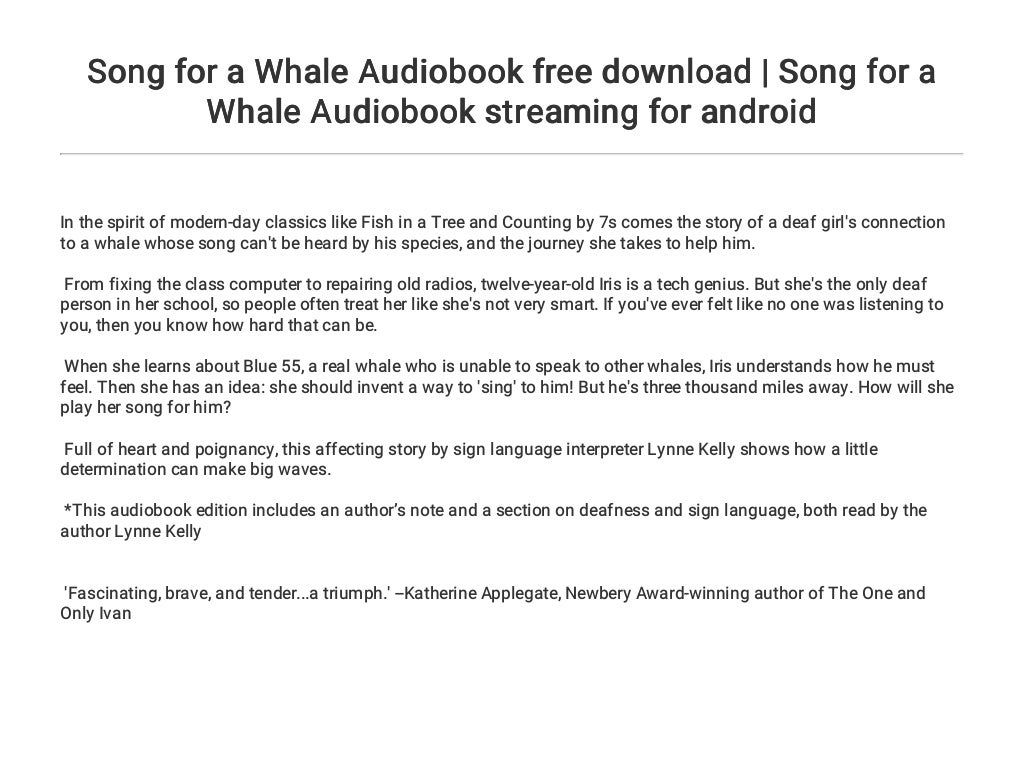 Song for a Whale Audiobook free download | Song for a Whale Audiobook streaming for android

In the spirit of modern-day classics like Fish in a Tree and Counting by 7s comes the story of a deaf girl's connection to a whale whose song can't be heard by his species, and the journey she takes to help him.

From fixing the class computer to repairing old radios, twelve-year-old Iris is a tech genius. But she's the only deaf person in her school, so people often treat her like she's not very smart. If you've ever felt like no one was listening to you, then you know how hard that can be.

When she learns about Blue 55, a real whale who is unable to speak to other whales, Iris understands how he must feel. Then she has an idea: she should invent a way to 'sing' to him! But he's three thousand miles away. How will she play her song for him?

Full of heart and poignancy, this affecting story by sign language interpreter Lynne Kelly shows how a little determination can make big waves.

*This audiobook edition includes an author's note and a section on deafness and sign language, both read by the author Lynne Kelly

'Fascinating, brave, and tender...a triumph.' –Katherine Applegate, Newbery Award-winning author of The One and Only Ivan